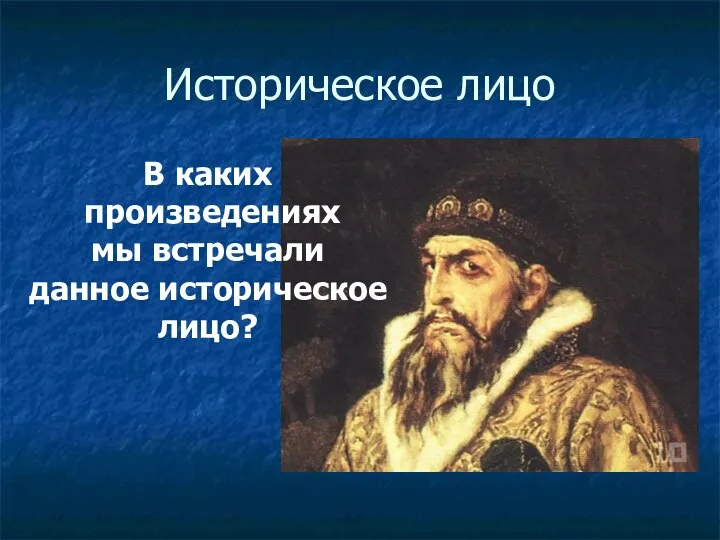 Историческое лицо

В каких произведениях мы встречали данное историческое лицо?